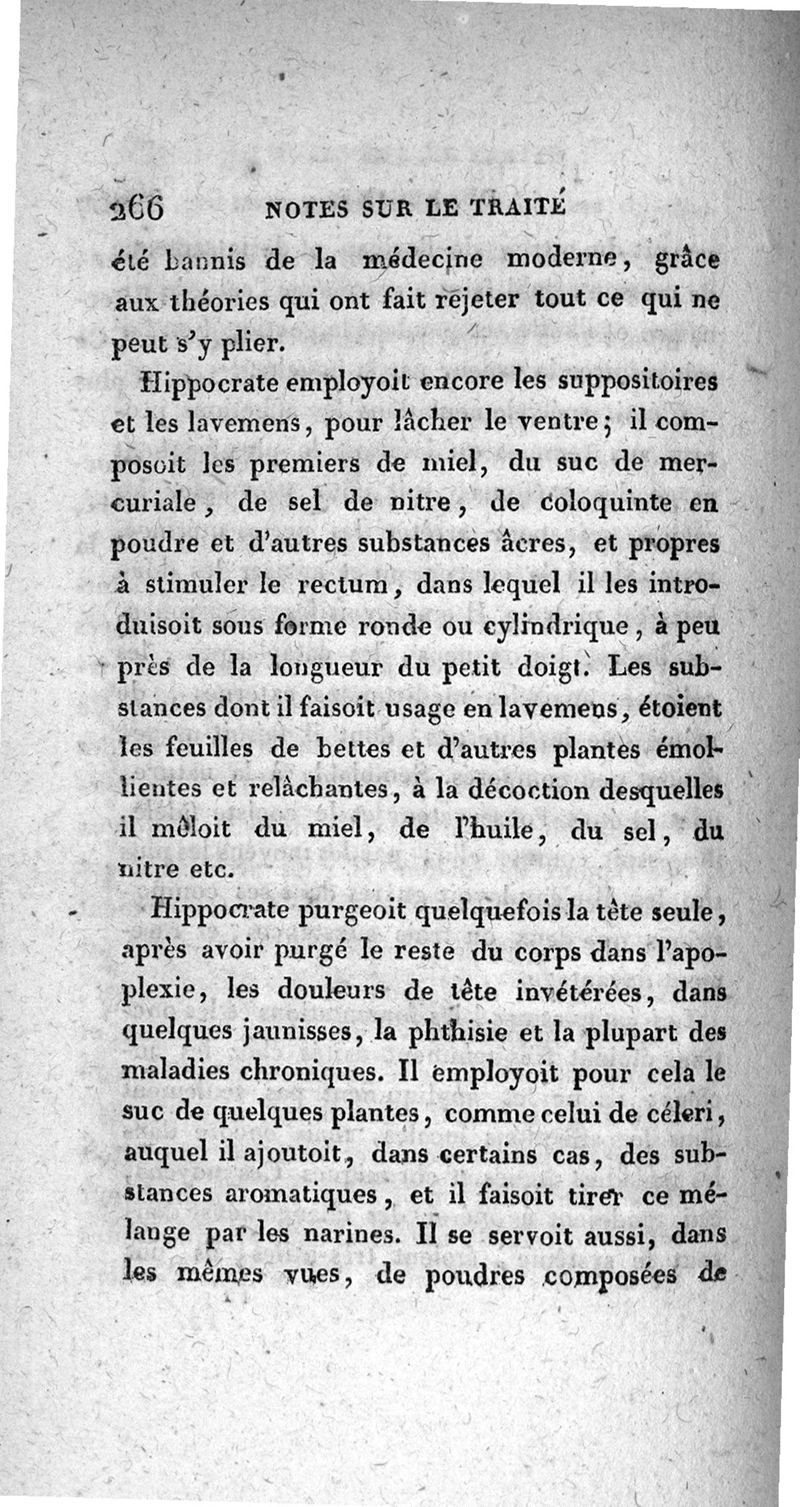 266 NOTES SUR LE TRAITÉ

été bannis de la médecine moderne, grâce aux théories qui ont fait rejeter tout ce qui ne peut s'y plier.

Hippocrate employoit encore les suppositoires et les lavemens, pour lâcher le ventre; il composoit les premiers de miel, du suc de mercuriale, de sel de nitre, de coloquinte en poudre et d'autres substances âcres, et propres à stimuler le rectum, dans lequel il les introduisoit sous forme ronde ou cylindrique, à peu près de la longueur du petit doigt. Les substances dont il faisoit usage en lavemens, étoient les feuilles de bettes et d'autres plantes émollientes et relâchantes, à la décoction desquelles il mêloit du miel, de l'huile, du sel, du nitre etc.

Hippocrate purgeoit quelquefois la tête seule, après avoir purgé le reste du corps dans l'apoplexie, les douleurs de tête invétérées, dans quelques jaunisses, la phthisie et la plupart des maladies chroniques. Il employoit pour cela le suc de quelques plantes, comme celui de céleri, auquel il ajoutoit, dans certains cas, des substances aromatiques, et il faisoit tirer ce mélange par les narines. Il se servoit aussi, dans les mêmes vues, de poudres composées de